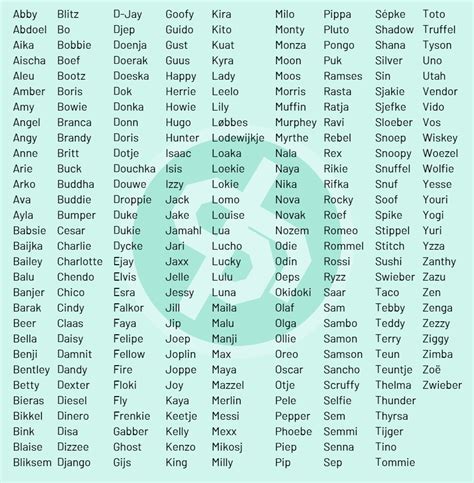 Abby
Abdoel
Aika
Aischa
Aleu
Amber
Amy
Angel
Angy
Anne
Arie
Arko
Ava
Ayla
Babsie
Baijka
Bailey
Balu
Banjer
Barak
Beer
Bella
Benji
Bentley
Betty
Bieras
Bikkel
Bink
Blaise
Bliksem

Blitz
Bo
Bobbie
Boef
Bootz
Boris
Bowie
Branca
Brandy
Britt
Buck
Buddha
Buddie
Bumper
Cesar
Charlie
Charlotte
Chendo
Chico
Cindy
Claas
Daisy
Damnit
Dandy
Dexter
Diesel
Dinero
Disa
Dizzee
Django

D-Jay
Djep
Doenja
Doerak
Doeska
Dok
Donka
Donn
Doris
Dotje
Douchka
Douwe
Droppie
Duke
Dukie
Dycke
Ejay
Elvis
Esra
Falkor
Faya
Felipe
Fellow
Fire
Floki
Fly
Frenkie
Gabber
Ghost
Gijs

Goofy
Guido
Gust
Guus
Happy
Herrie
Howie
Hugo
Hunter
Isaac
Isis
Izzy
Jack
Jake
Jamahl
Jari
Jaxx
Jelle
Jessy
Jill
Jip
Joep
Joplin
Joppe
Joy
Kaya
Keetje
Kelly
Kenzo
King

Kira
Kito
Kuat
Kyra
Lady
Leelo
Lily
Løbbes
Lodewijkje
Loaka
Loekie
Lokie
Lomo
Louise
Lua
Lucho
Lucky
Lulu
Luna
Maila
Malu
Manji
Max
Maya
Mazzel
Merlin
Messi
Mexx
Mikosj
Milly

Milo
Monty
Monza
Moon
Moos
Morris
Muffin
Murphey
Myrthe
Nala
Naya
Nika
Nova
Novak
Nozem
Odie
Odin
Oeps
Okidoki
Olaf
Olga
Ollie
Oreo
Oscar
Otje
Pele
Pepper
Phoebe
Piep
Pip

Pippa
Pluto
Pongo
Puk
Ramses
Rasta
Ratja
Ravi
Rebel
Rex
Rikie
Rifka
Rocky
Roef
Romeo
Rommel
Rossi
Ryzz
Saar
Sam
Sambo
Samon
Samson
Sancho
Scruffy
Selfie
Sem
Semmi
Senna
Sep

Sépke
Shadow
Shana
Silver
Sin
Sjakie
Sjefke
Sloeber
Snoep
Snoopy
Snuffel
Snuf
Soof
Spike
Stippel
Stitch
Sushi
Swieber
Taco
Tebby
Teddy
Terry
Teun
Teuntje
Thelma
Thunder
Thyrsa
Tijger
Tino
Tommie

Toto
Truffel
Tyson
Uno
Utah
Vendor
Vido
Vos
Wiskey
Woezel
Wolfie
Yesse
Youri
Yogi
Yuri
Yzza
Zanthy
Zazu
Zen
Zenga
Zezzy
Ziggy
Zimba
Zoë
Zwieber